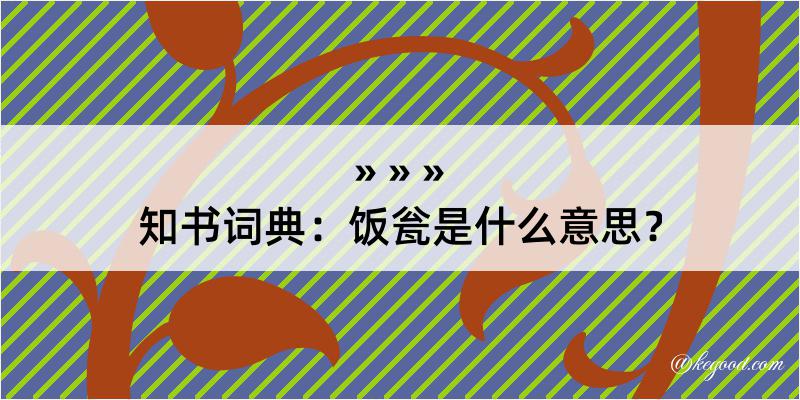 » » »
知书词典：饭瓮是什么意思？

@kegood.com